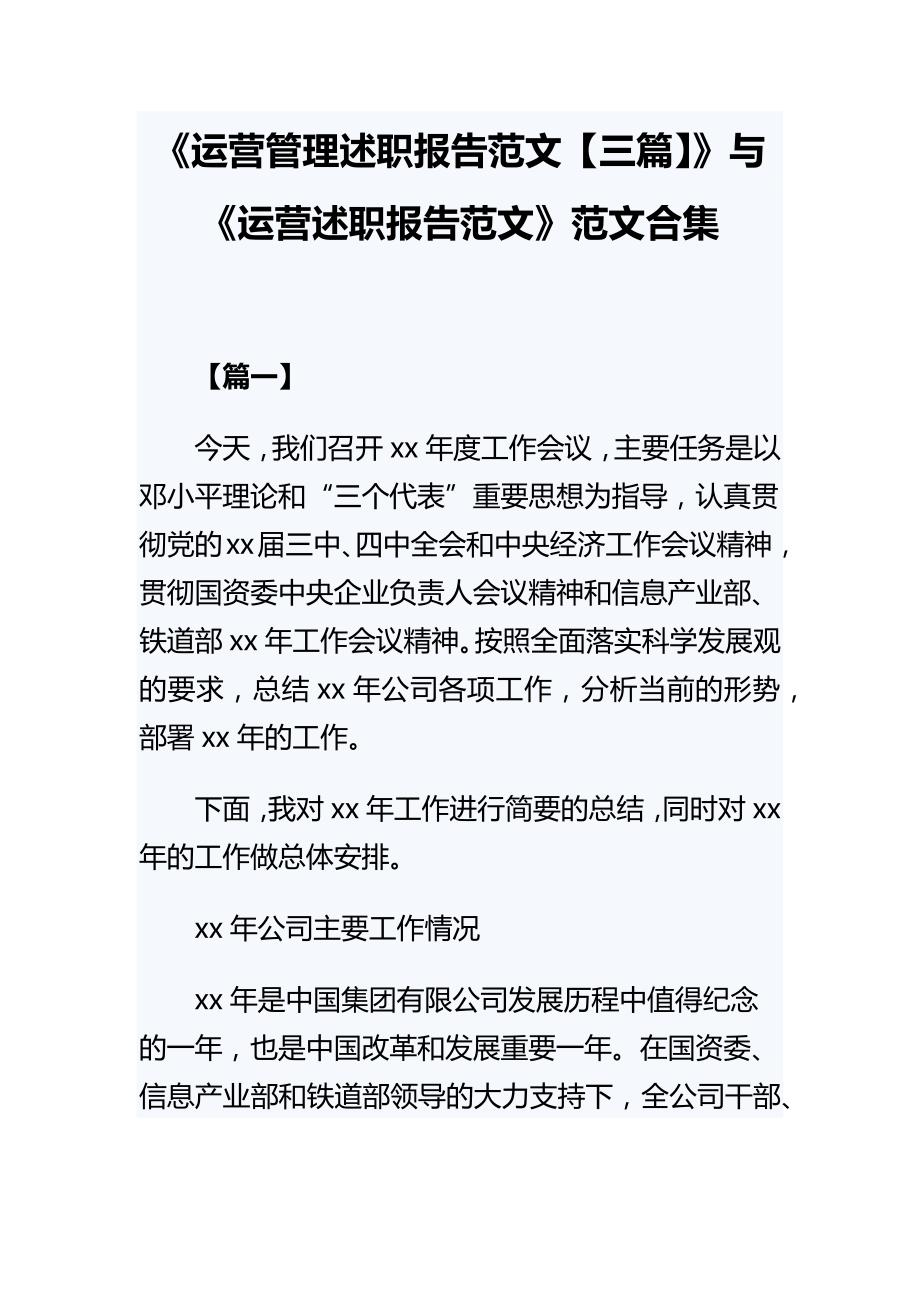 《运营管理述职报告范文【三篇】》与《运营述职报告范文》范文合集

【篇一】

今天，我们召开 xx 年度工作会议，主要任务是以邓小平理论和“三个代表”重要思想为指导，认真贯彻党的xx届三中、四中全会和中央经济工作会议精神，贯彻国资委中央企业负责人会议精神和信息产业部、铁道部 xx 年工作会议精神。按照全面落实科学发展观的要求，总结 xx 年公司各项工作，分析当前的形势，部署 xx 年的工作。

下面，我对 xx 年工作进行简要的总结，同时对 xx 年的工作做总体安排。

xx 年公司主要工作情况

xx 年是中国集团有限公司发展历程中值得纪念的一年，也是中国改革和发展重要一年。在国资委、信息产业部和铁道部领导的大力支持下，全公司干部、